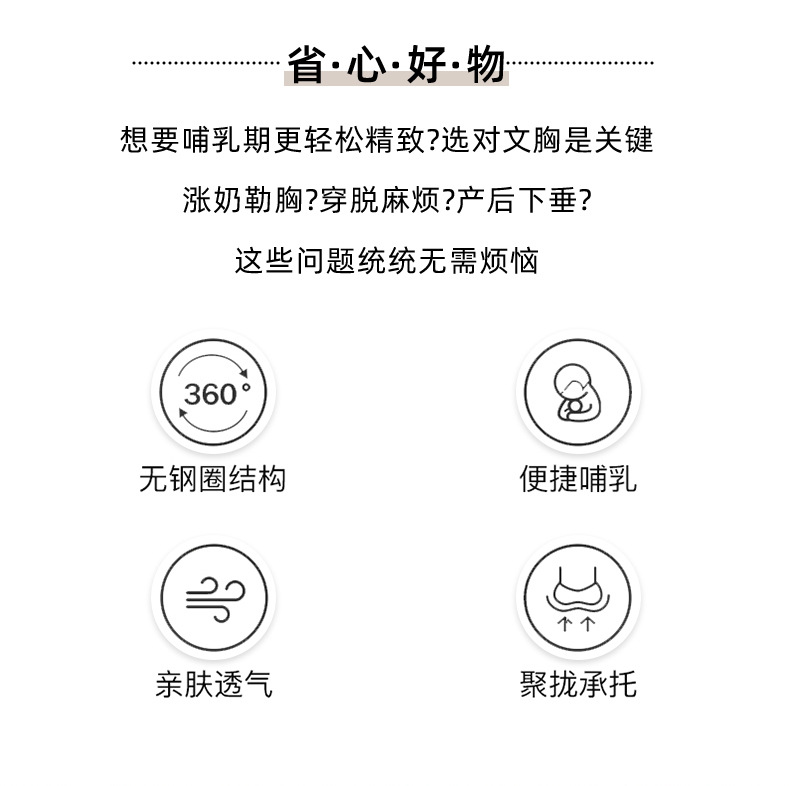 省·心·好·物

想要哺乳期更轻松精致?选对文胸是关键

涨奶勒胸?穿脱麻烦?产后下垂?

这些问题统统无需烦恼

360°

无钢圈结构

便捷哺乳

亲肤透气

聚拢承托